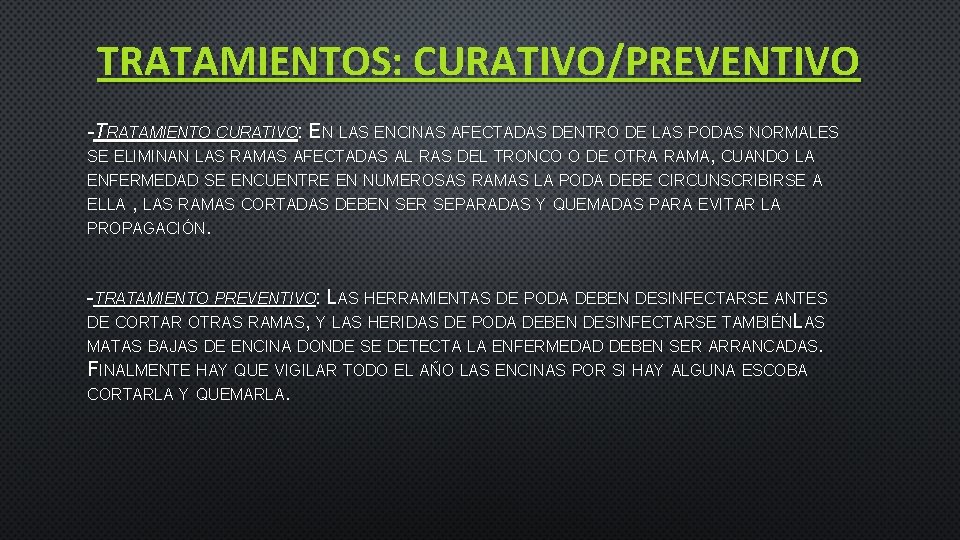 TRATAMIENTOS: CURATIVO/PREVENTIVO

-TRATAMIENTO CURATIVO: EN LAS ENCINAS AFECTADAS DENTRO DE LAS PODAS NORMALES SE ELIMINAN LAS RAMAS AFECTADAS AL RAS DEL TRONCO O DE OTRA RAMA, CUANDO LA ENFERMEDAD SE ENCUENTRE EN NUMEROSAS RAMAS LA PODA DEBE CIRCUNSCRIBIRSE A ELLA , LAS RAMAS CORTADAS DEBEN SER SEPARADAS Y QUEMADAS PARA EVITAR LA PROPAGACIÓN.

-TRATAMIENTO PREVENTIVO: LAS HERRAMIENTAS DE PODA DEBEN DESINFECTARSE ANTES DE CORTAR OTRAS RAMAS, Y LAS HERIDAS DE PODA DEBEN DESINFECTARSE TAMBIÉNLAS MATAS BAJAS DE ENCINA DONDE SE DETECTA LA ENFERMEDAD DEBEN SER ARRANCADAS. FINALMENTE HAY QUE VIGILAR TODO EL AÑO LAS ENCINAS POR SI HAY ALGUNA ESCOBA CORTARLA Y QUEMARLA.